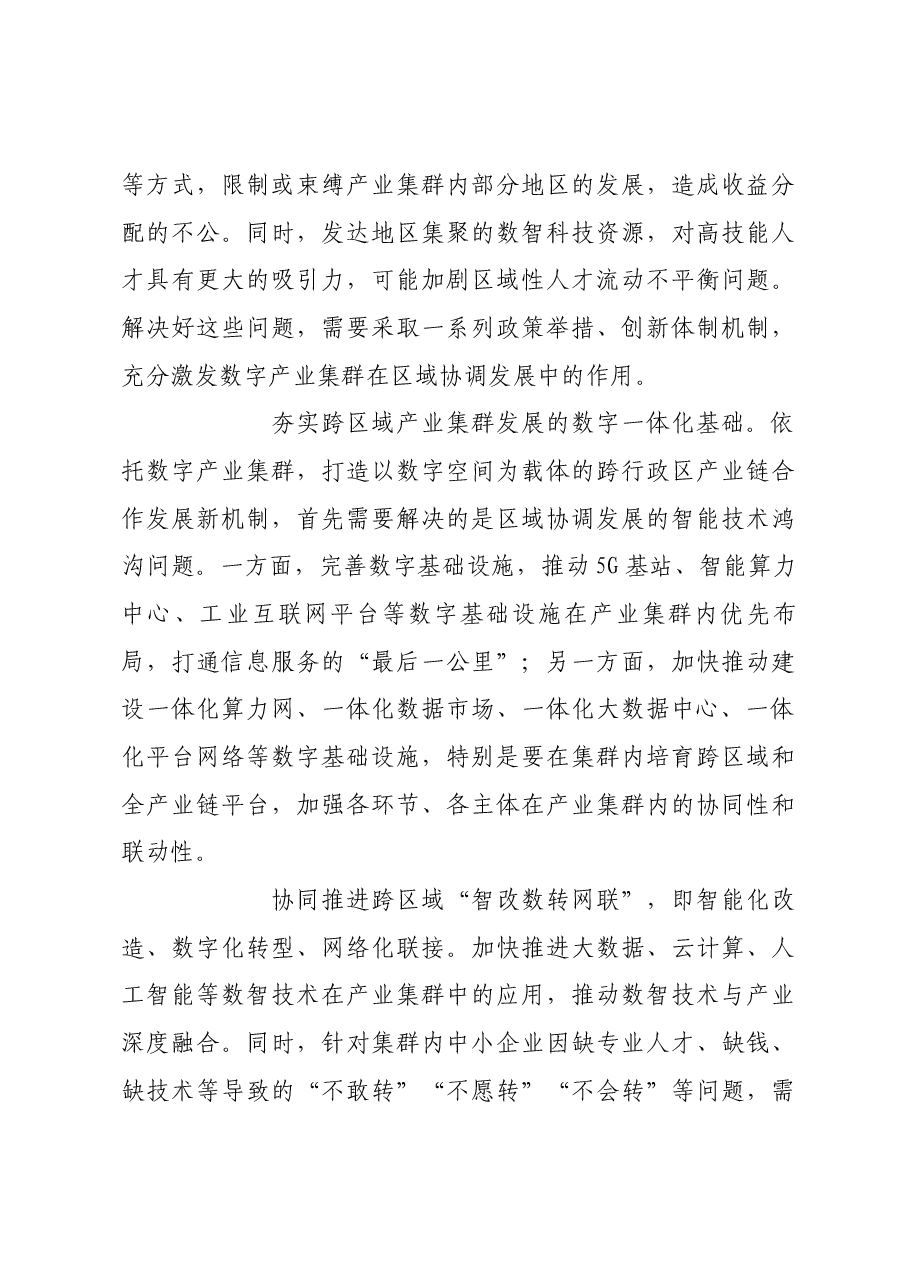 等方式，限制或束缚产业集群内部分地区的发展，造成收益分配的不公。同时，发达地区集聚的数智科技资源，对高技能人才具有更大的吸引力，可能加剧区域性人才流动不平衡问题。解决好这些问题，需要采取一系列政策举措、创新体制机制，充分激发数字产业集群在区域协调发展中的作用。

夯实跨区域产业集群发展的数字一体化基础。依托数字产业集群，打造以数字空间为载体的跨行政区产业链合作发展新机制，首先需要解决的是区域协调发展的智能技术鸿沟问题。一方面，完善数字基础设施，推动5G基站、智能算力中心、工业互联网平台等数字基础设施在产业集群内优先布局，打通信息服务的“最后一公里”；另一方面，加快推动建设一体化算力网、一体化数据市场、一体化大数据中心、一体化平台网络等数字基础设施，特别是要在集群内培育跨区域和全产业链平台，加强各环节、各主体在产业集群内的协同性和联动性。

协同推进跨区域“智改数转网联”，即智能化改造、数字化转型、网络化联接。加快推进大数据、云计算、人工智能等数智技术在产业集群中的应用，推动数智技术与产业深度融合。同时，针对集群内中小企业因缺专业人才、缺钱、缺技术等导致的“不敢转”“不愿转”“不会转”等问题，需